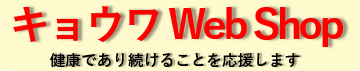 キョウワ Web Shop

健康であり続けることを応援します